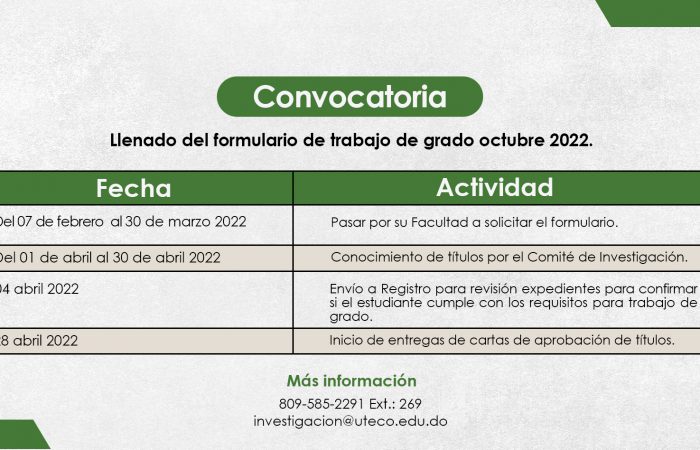 Convocatoria

Llenado del formulario de trabajo de grado octubre 2022.

| Fecha | Actividad |
|---|---|
| Del 07 de febrero al 30 de marzo 2022 | Pasar por su Facultad a solicitar el formulario. |
| Del 01 de abril al 30 de abril 2022 | Conocimiento de títulos por el Comité de Investigación. |
| 04 abril 2022 | Envío a Registro para revisión expedientes para confirmar si el estudiante cumple con los requisitos para trabajo de grado. |
| 8 abril 2022 | Inicio de entregas de cartas de aprobación de títulos. |

Más información
809-585-2291 Ext.: 269
investigacion@uteco.edu.do